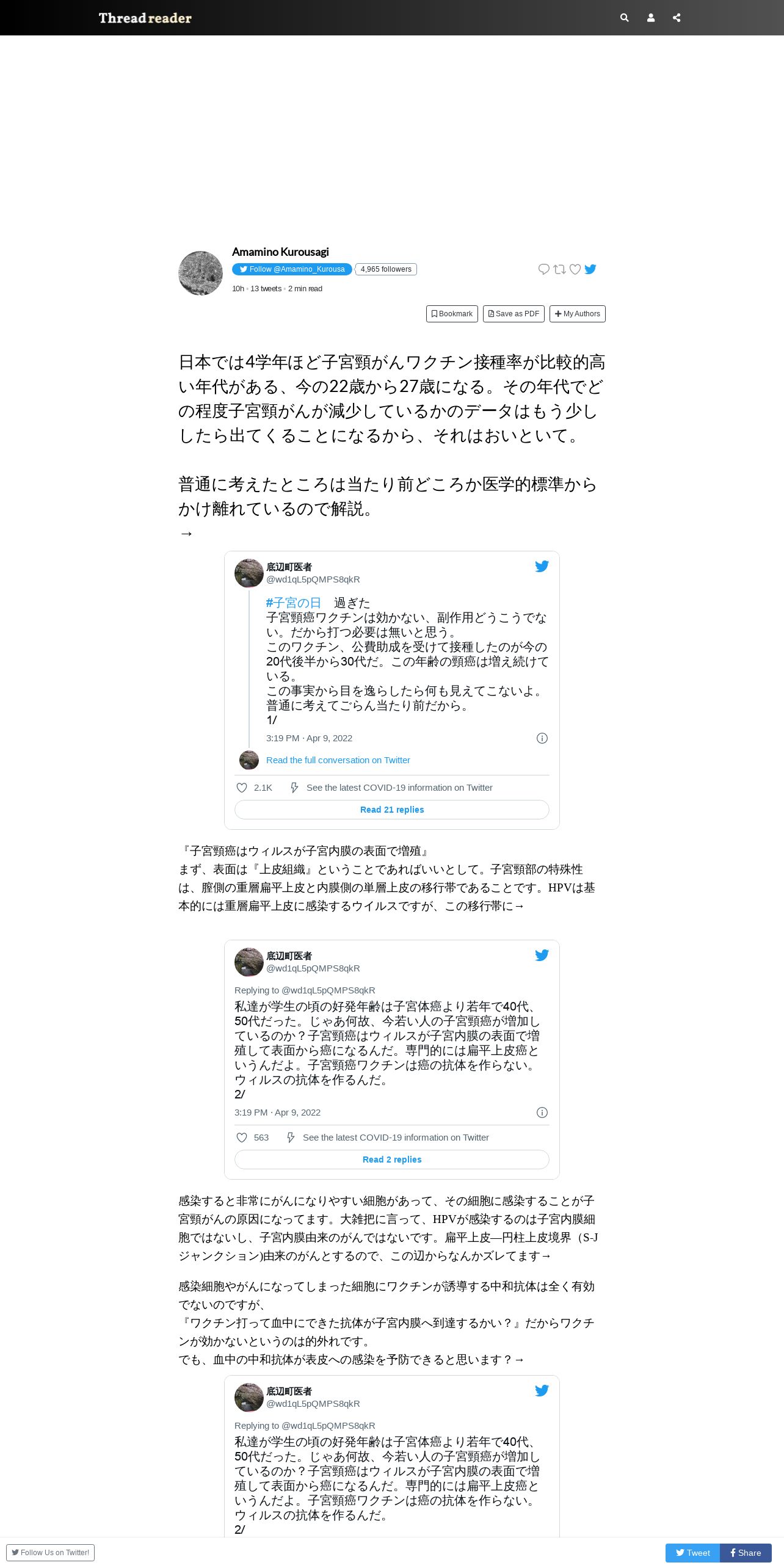 Thread reader

Amamino Kurousagi
Follow @Amamino_Kurousa 4,965 followers
10h • 13 tweets • 2 min read

Bookmark Save as PDF My Authors

日本では4学年ほど子宮頸がんワクチン接種率が比較的高い年代がある、今の22歳から27歳になる。その年代でどの程度子宮頸がんが減少しているかのデータはもう少ししたら出てくることになるから、それはおいといて。

普通に考えたところは当たり前どころか医学的標準からかけ離れているので解説。
→

底辺町医者
@wd1qL5pQMPS8qkR

#子宮の日 過ぎた
子宮頸癌ワクチンは効かない、副作用どうこうでない。だから打つ必要は無いと思う。
このワクチン、公費助成を受けて接種したのが今の20代後半から30代だ。この年齢の頸癌は増え続けている。
この事実から目を逸らしたら何も見えてこないよ。
普通に考えてごらん当たり前だから。
1/
3:19 PM · Apr 9, 2022

Read the full conversation on Twitter

2.1K See the latest COVID-19 information on Twitter

Read 21 replies

『子宮頸癌はウィルスが子宮内膜の表面で増殖』
まず、表面は『上皮組織』ということであればいいとして。子宮頸部の特殊性は、膣側の重層扁平上皮と内膜側の単層上皮の移行帯であることです。HPVは基本的には重層扁平上皮に感染するウイルスですが、この移行帯に→

底辺町医者
@wd1qL5pQMPS8qkR

Replying to @wd1qL5pQMPS8qkR
私達が学生の頃の好発年齢は子宮体癌より若年で40代、50代だった。じゃあ何故、今若い人の子宮頸癌が増加しているのか？子宮頸癌はウィルスが子宮内膜の表面で増殖して表面から癌になるんだ。専門的には扁平上皮癌というんだよ。子宮頸癌ワクチンは癌の抗体を作らない。ウィルスの抗体を作るんだ。
2/
3:19 PM · Apr 9, 2022

563 See the latest COVID-19 information on Twitter

Read 2 replies

感染すると非常にがんになりやすい細胞があって、その細胞に感染することが子宮頸がんの原因になってます。大雑把に言って、HPVが感染するのは子宮内膜細胞ではないし、子宮内膜由来のがんではないです。扁平上皮—円柱上皮境界（S-Jジャンクション)由来のがんとするので、この辺からなんかズレてます→

感染細胞やがんになってしまった細胞にワクチンが誘導する中和抗体は全く有効でないのですが、
『ワクチン打って血中にできた抗体が子宮内膜へ到達するかい？』だからワクチンが効かないというのは的外れです。
でも、血中の中和抗体が表皮への感染を予防できると思います？→

底辺町医者
@wd1qL5pQMPS8qkR

Replying to @wd1qL5pQMPS8qkR
私達が学生の頃の好発年齢は子宮体癌より若年で40代、50代だった。じゃあ何故、今若い人の子宮頸癌が増加しているのか？子宮頸癌はウィルスが子宮内膜の表面で増殖して表面から癌になるんだ。専門的には扁平上皮癌というんだよ。子宮頸癌ワクチンは癌の抗体を作らない。ウィルスの抗体を作るんだ。
2/

Follow Us on Twitter!
Tweet Share